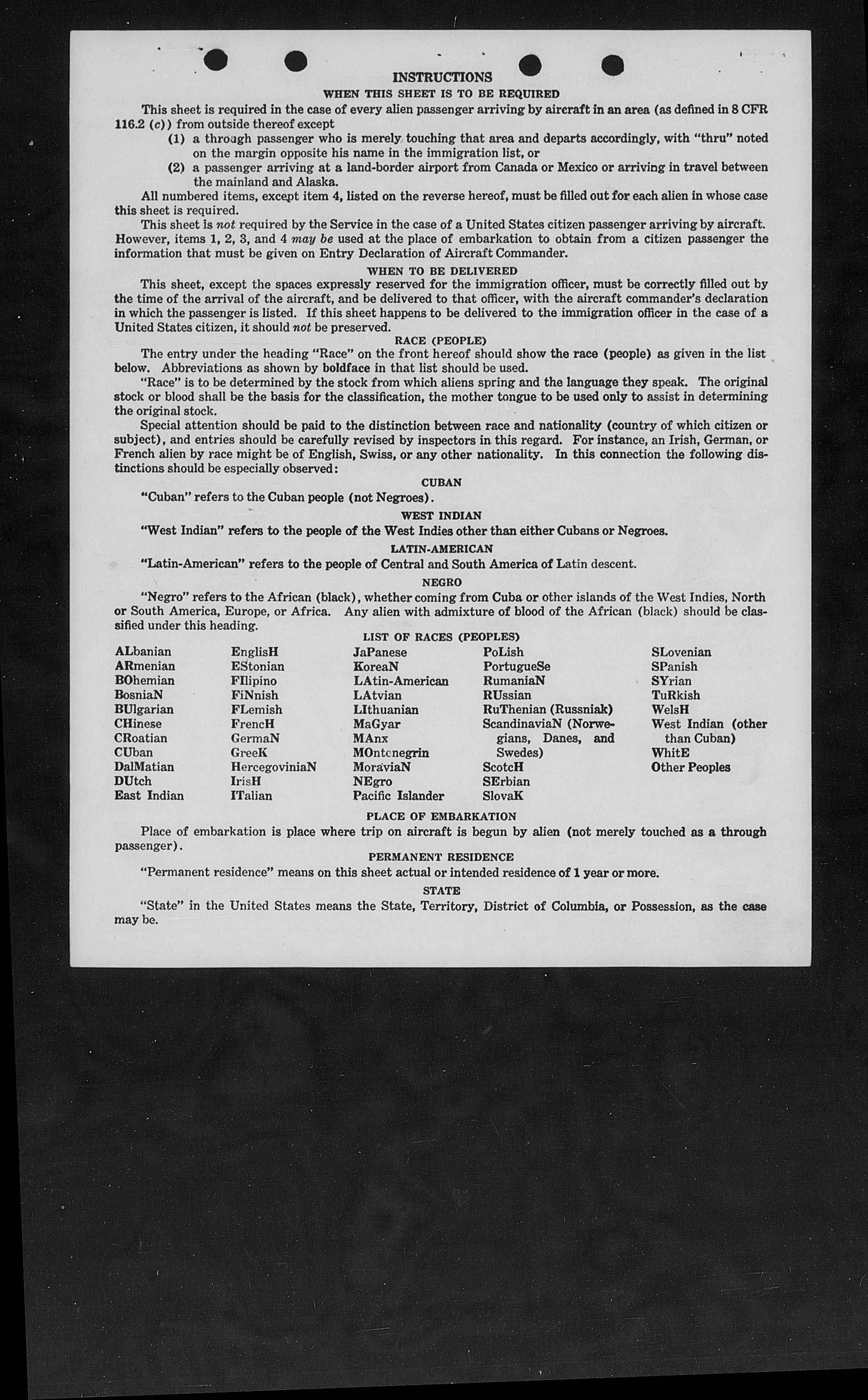 INSTRUCTIONS

WHEN THIS SHEET IS TO BE REQUIRED

This sheet is required in the case of every alien passenger arriving by aircraft in an area (as defined in 8 CFR 116.2 (c)) from outside thereof except

(1) a through passenger who is merely touching that area and departs accordingly, with "thru" noted on the margin opposite his name in the immigration list, or

(2) a passenger arriving at a land-border airport from Canada or Mexico or arriving in travel between the mainland and Alaska.

All numbered items, except item 4, listed on the reverse hereof, must be filled out for each alien in whose case this sheet is required.

This sheet is not required by the Service in the case of a United States citizen passenger arriving by aircraft. However, items 1, 2, 3, and 4 may be used at the place of embarkation to obtain from a citizen passenger the information that must be given on Entry Declaration of Aircraft Commander.

WHEN TO BE DELIVERED

This sheet, except the spaces expressly reserved for the immigration officer, must be correctly filled out by the time of the arrival of the aircraft, and be delivered to that officer, with the aircraft commander's declaration in which the passenger is listed. If this sheet happens to be delivered to the immigration officer in the case of a United States citizen, it should not be preserved.

RACE (PEOPLE)

The entry under the heading "Race" on the front hereof should show the race (people) as given in the list below. Abbreviations as shown by boldface in that list should be used.

"Race" is to be determined by the stock from which aliens spring and the language they speak. The original stock or blood shall be the basis for the classification, the mother tongue to be used only to assist in determining the original stock.

Special attention should be paid to the distinction between race and nationality (country of which citizen or subject), and entries should be carefully revised by inspectors in this regard. For instance, an Irish, German, or French alien by race might be of English, Swiss, or any other nationality. In this connection the following distinctions should be especially observed:

CUBAN

"Cuban" refers to the Cuban people (not Negroes).

WEST INDIAN

"West Indian" refers to the people of the West Indies other than either Cubans or Negroes.

LATIN-AMERICAN

"Latin-American" refers to the people of Central and South America of Latin descent.

NEGRO

"Negro" refers to the African (black), whether coming from Cuba or other islands of the West Indies, North or South America, Europe, or Africa. Any alien with admixture of blood of the African (black) should be classified under this heading.

LIST OF RACES (PEOPLES)

ALbanian
ARmenian
BOhemian
BosniaN
BUlgarian
CHinese
CRoatian
CUban
DalMatian
DUtch
East Indian

EnglisH
EStonian
FIlipino
FiNnish
FLemish
FrencH
GermaN
GreeK
HercegoviniaN
IrisH
ITalian

JaPanese
KoreaN
LAtin-American
LAtvian
LIthuanian
MaGyar
MAnx
MOntenegrin
MoraviaN
NEgro
Pacific Islander

PoLish
PortugueSe
RumaniaN
RUssian
RuThenian (Russniak)
ScandinaviaN (Norwegians, Danes, and Swedes)
ScotcH
SErbian
SlovaK

SLovenian
SPanish
SYrian
TuRkish
WelsH
West Indian (other than Cuban)
WhitE
Other Peoples

PLACE OF EMBARKATION

Place of embarkation is place where trip on aircraft is begun by alien (not merely touched as a through passenger).

PERMANENT RESIDENCE

"Permanent residence" means on this sheet actual or intended residence of 1 year or more.

STATE

"State" in the United States means the State, Territory, District of Columbia, or Possession, as the case may be.